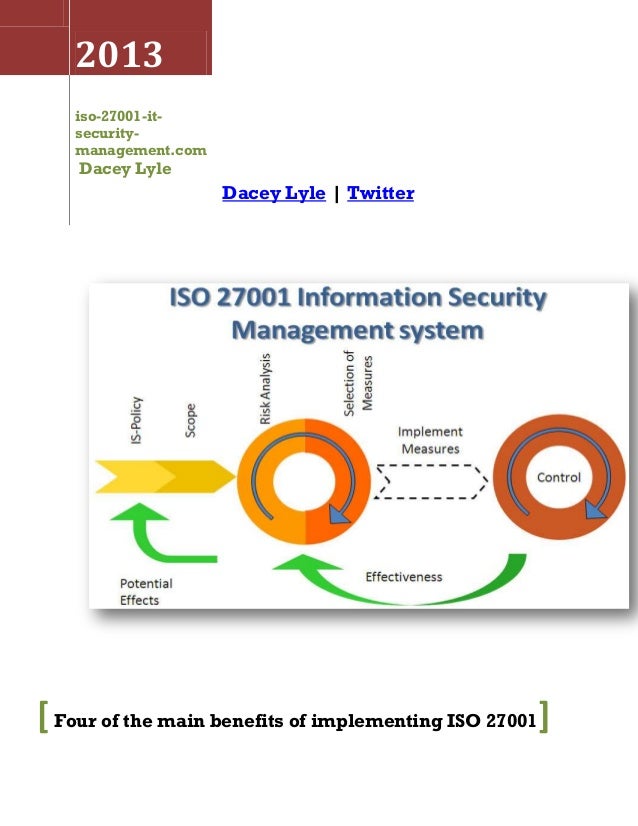 2013

iso-27001-it-security-management.com
Dacey Lyle

Dacey Lyle | Twitter

ISO 27001 Information Security Management system

IS-Policy

Scope

Risk Analysis

Selection of Measures

Implement Measures

Control

Potential Effects

Effectiveness

[Four of the main benefits of implementing ISO 27001]